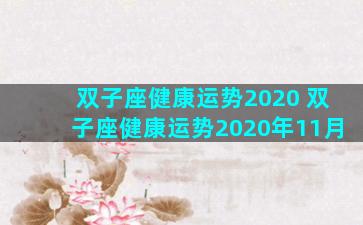 双子座健康运势2020 双子座健康运势2020年11月